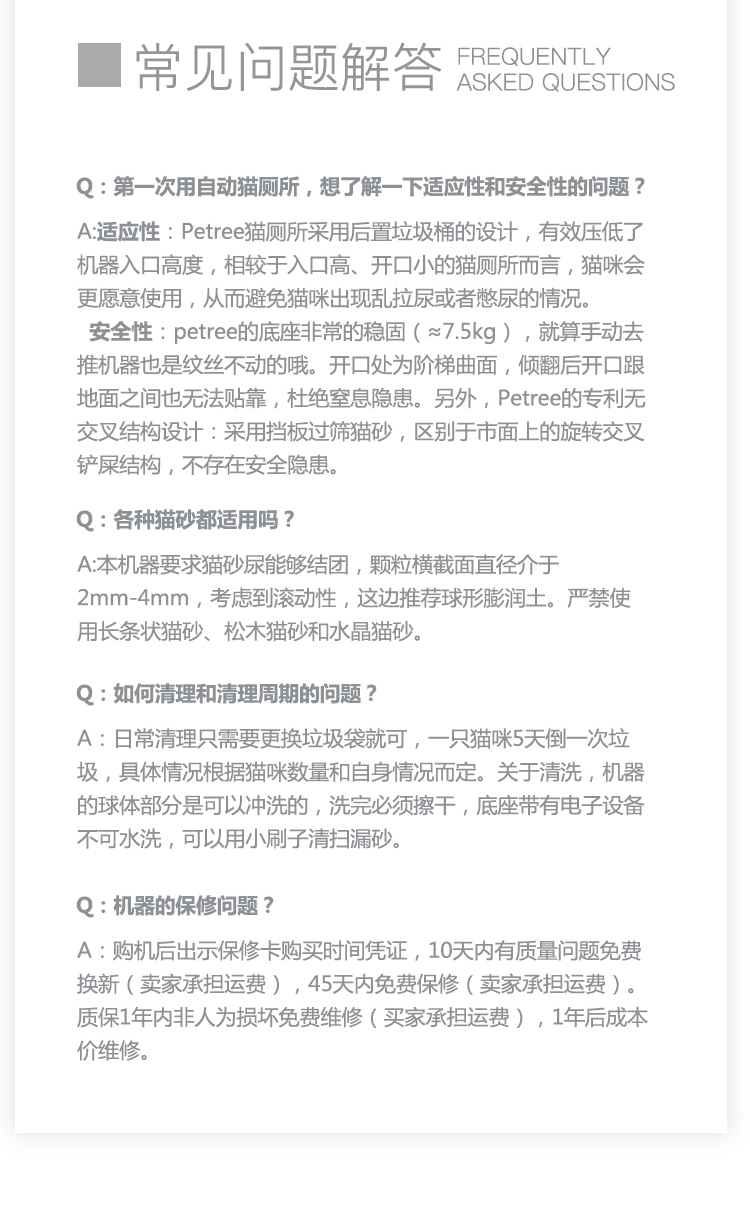 常见问题解答 FREQUENTLY ASKED QUESTIONS

Q：第一次用自动猫厕所，想了解一下适应性和安全性的问题？

A:适应性：Petree猫厕所采用后置垃圾桶的设计，有效压低了机器入口高度，相较于入口高、开口小的猫厕所而言，猫咪会更愿意使用，从而避免猫咪出现乱拉尿或者憋尿的情况。
安全性：petree的底座非常的稳固（≈7.5kg），就算手动去推机器也是纹丝不动的哦。开口处为阶梯曲面，倾翻后开口跟地面之间也无法贴靠，杜绝窒息隐患。另外，Petree的专利无交叉结构设计：采用挡板过筛猫砂，区别于市面上的旋转交叉铲屎结构，不存在安全隐患。

Q：各种猫砂都适用吗？

A:本机器要求猫砂尿能够结团，颗粒横截面直径介于2mm-4mm，考虑到滚动性，这边推荐球形膨润土。严禁使用长条状猫砂、松木猫砂和水晶猫砂。

Q：如何清理和清理周期的问题？

A：日常清理只需要更换垃圾袋就可，一只猫咪5天倒一次垃圾，具体情况根据猫咪数量和自身情况而定。关于清洗，机器的球体部分是可以冲洗的，洗完必须擦干，底座带有电子设备不可水洗，可以用小刷子清扫漏砂。

Q：机器的保修问题？

A：购机后出示保修卡购买时间凭证，10天内有质量问题免费换新（卖家承担运费），45天内免费保修（卖家承担运费）。质保1年内非人为损坏免费维修（买家承担运费），1年后成本价维修。